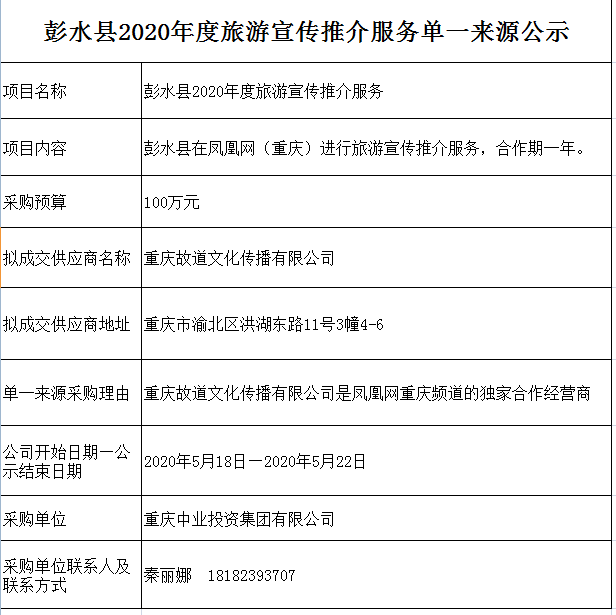 彭水县2020年度旅游宣传推介服务单一来源公示

| 项目名称 | 彭水县2020年度旅游宣传推介服务 |
|---|---|
| 项目内容 | 彭水县在凤凰网（重庆）进行旅游宣传推介服务，合作期一年。 |
| 采购预算 | 100万元 |
| 拟成交供应商名称 | 重庆故道文化传播有限公司 |
| 拟成交供应商地址 | 重庆市渝北区洪湖东路11号3幢4-6 |
| 单一来源采购理由 | 重庆故道文化传播有限公司是凤凰网重庆频道的独家合作经营商 |
| 公司开始日期一公示结束日期 | 2020年5月18日一2020年5月22日 |
| 采购单位 | 重庆中业投资集团有限公司 |
| 采购单位联系人及联系方式 | 秦丽娜　18182393707 |